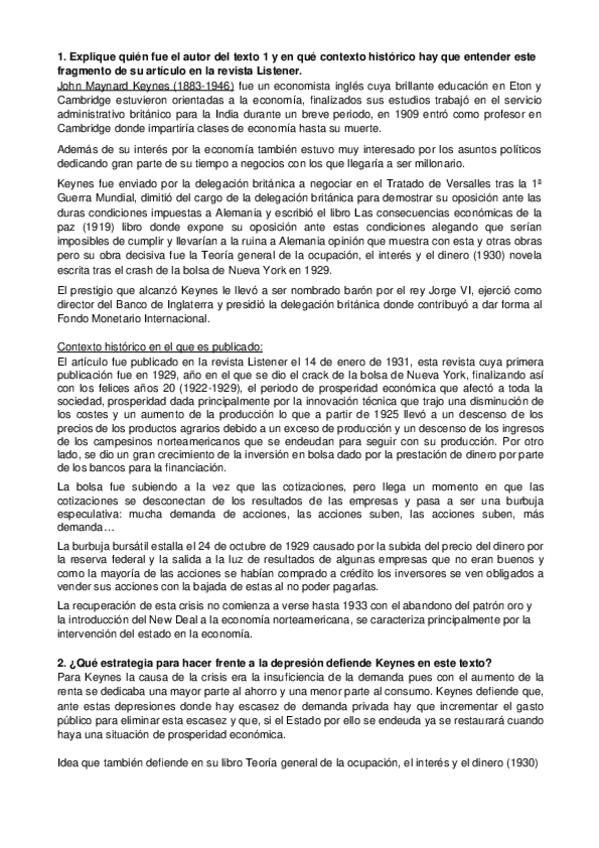 1. Explique quién fue el autor del texto 1 y en qué contexto histórico hay que entender este fragmento de su artículo en la revista Listener.
John Maynard Keynes (1883-1946) fue un economista inglés cuya brillante educación en Eton y Cambridge estuvieron orientadas a la economía, finalizados sus estudios trabajó en el servicio administrativo británico para la India durante un breve periodo, en 1909 entró como profesor en Cambridge donde impartiría clases de economía hasta su muerte.

Además de su interés por la economía también estuvo muy interesado por los asuntos políticos dedicando gran parte de su tiempo a negocios con los que llegaría a ser millonario.

Keynes fue enviado por la delegación británica a negociar en el Tratado de Versalles tras la 1ª Guerra Mundial, dimitió del cargo de la delegación británica para demostrar su oposición ante las duras condiciones impuestas a Alemania y escribió el libro Las consecuencias económicas de la paz (1919) libro donde expone su oposición ante estas condiciones alegando que serían imposibles de cumplir y llevarían a la ruina a Alemania opinión que muestra con esta y otras obras pero su obra decisiva fue la Teoría general de la ocupación, el interés y el dinero (1930) novela escrita tras el crash de la bolsa de Nueva York en 1929.

El prestigio que alcanzó Keynes le llevó a ser nombrado barón por el rey Jorge VI, ejerció como director del Banco de Inglaterra y presidió la delegación británica donde contribuyó a dar forma al Fondo Monetario Internacional.

Contexto histórico en el que es publicado:
El artículo fue publicado en la revista Listener el 14 de enero de 1931, esta revista cuya primera publicación fue en 1929, año en el que se dio el crack de la bolsa de Nueva York, finalizando así con los felices años 20 (1922-1929), el periodo de prosperidad económica que afectó a toda la sociedad, prosperidad dada principalmente por la innovación técnica que trajo una disminución de los costes y un aumento de la producción lo que a partir de 1925 llevó a un descenso de los precios de los productos agrarios debido a un exceso de producción y un descenso de los ingresos de los campesinos norteamericanos que se endeudan para seguir con su producción. Por otro lado, se dio un gran crecimiento de la inversión en bolsa dado por la prestación de dinero por parte de los bancos para la financiación.

La bolsa fue subiendo a la vez que las cotizaciones, pero llega un momento en que las cotizaciones se desconectan de los resultados de las empresas y pasa a ser una burbuja especulativa: mucha demanda de acciones, las acciones suben, las acciones suben, más demanda…

La burbuja bursátil estalla el 24 de octubre de 1929 causado por la subida del precio del dinero por la reserva federal y la salida a la luz de resultados de algunas empresas que no eran buenos y como la mayoría de las acciones se habían comprado a crédito los inversores se ven obligados a vender sus acciones con la bajada de estas al no poder pagarlas.

La recuperación de esta crisis no comienza a verse hasta 1933 con el abandono del patrón oro y la introducción del New Deal a la economía norteamericana, se caracteriza principalmente por la intervención del estado en la economía.

2. ¿Qué estrategia para hacer frente a la depresión defiende Keynes en este texto?
Para Keynes la causa de la crisis era la insuficiencia de la demanda pues con el aumento de la renta se dedicaba una mayor parte al ahorro y una menor parte al consumo. Keynes defiende que, ante estas depresiones donde hay escasez de demanda privada hay que incrementar el gasto público para eliminar esta escasez y que, si el Estado por ello se endeuda ya se restaurará cuando haya una situación de prosperidad económica.

Idea que también defiende en su libro Teoría general de la ocupación, el interés y el dinero (1930)